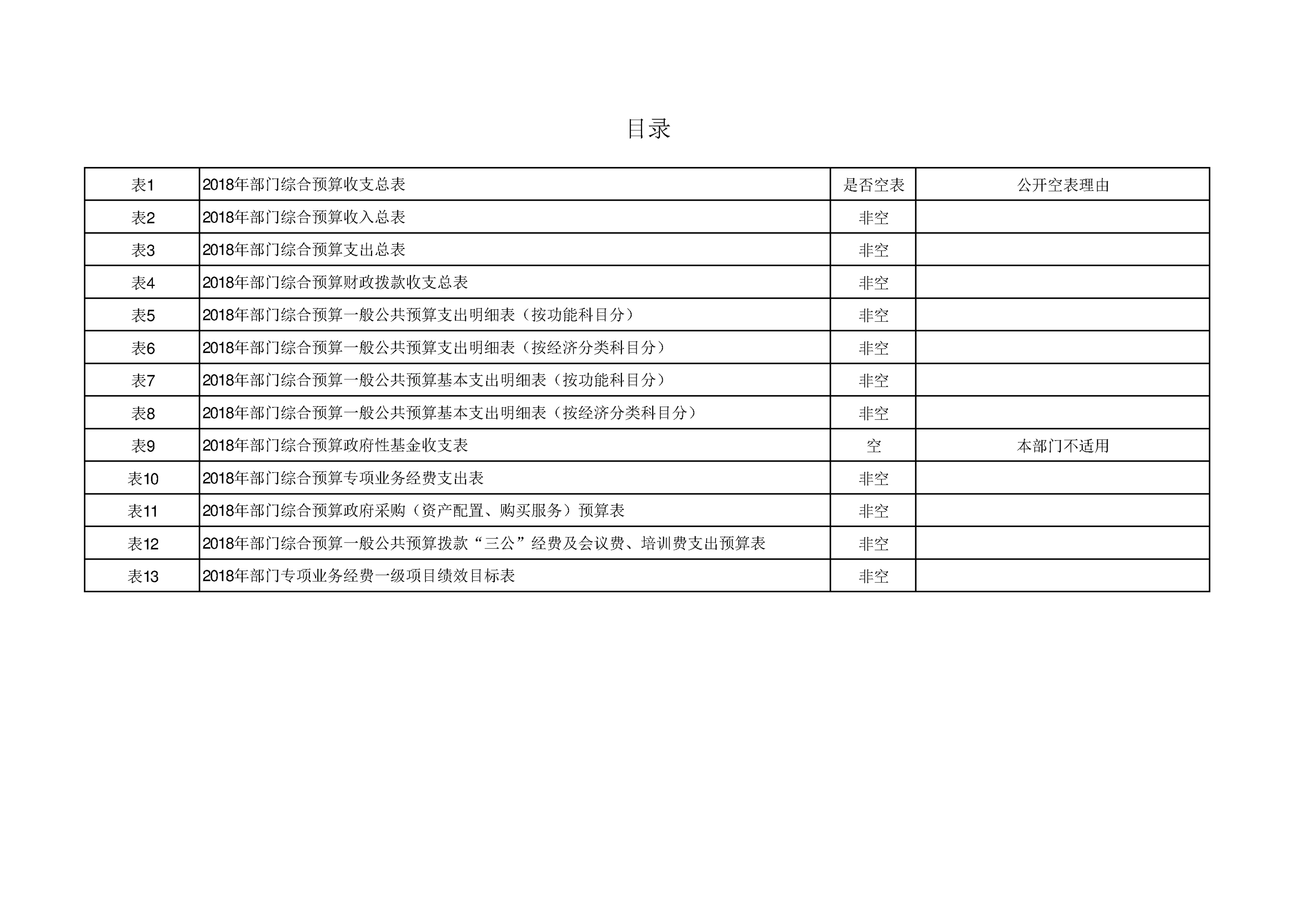 目录

| 表1 | 2018年部门综合预算收支总表 | 是否空表 | 公开空表理由 |
|---|---|---|---|
| 表2 | 2018年部门综合预算收入总表 | 非空 | |
| 表3 | 2018年部门综合预算支出总表 | 非空 | |
| 表4 | 2018年部门综合预算财政拨款收支总表 | 非空 | |
| 表5 | 2018年部门综合预算一般公共预算支出明细表（按功能科目分） | 非空 | |
| 表6 | 2018年部门综合预算一般公共预算支出明细表（按经济分类科目分） | 非空 | |
| 表7 | 2018年部门综合预算一般公共预算基本支出明细表（按功能科目分） | 非空 | |
| 表8 | 2018年部门综合预算一般公共预算基本支出明细表（按经济分类科目分） | 非空 | |
| 表9 | 2018年部门综合预算政府性基金收支表 | 空 | 本部门不适用 |
| 表10 | 2018年部门综合预算专项业务经费支出表 | 非空 | |
| 表11 | 2018年部门综合预算政府采购（资产配置、购买服务）预算表 | 非空 | |
| 表12 | 2018年部门综合预算一般公共预算拨款“三公”经费及会议费、培训费支出预算表 | 非空 | |
| 表13 | 2018年部门专项业务经费一级项目绩效目标表 | 非空 | |